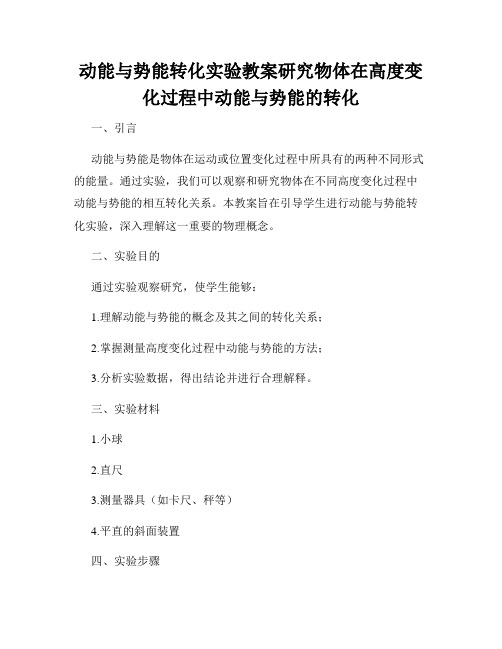 动能与势能转化实验教案研究物体在高度变化过程中动能与势能的转化

一、引言

动能与势能是物体在运动或位置变化过程中所具有的两种不同形式的能量。通过实验，我们可以观察和研究物体在不同高度变化过程中动能与势能的相互转化关系。本教案旨在引导学生进行动能与势能转化实验，深入理解这一重要的物理概念。

二、实验目的

通过实验观察研究，使学生能够：

1.理解动能与势能的概念及其之间的转化关系；

2.掌握测量高度变化过程中动能与势能的方法；

3.分析实验数据，得出结论并进行合理解释。

三、实验材料

1.小球

2.直尺

3.测量器具（如卡尺、秤等）

4.平直的斜面装置

四、实验步骤